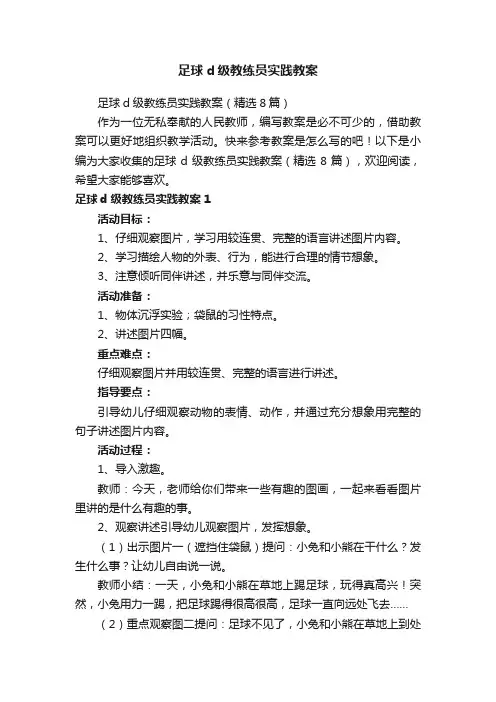 足球 d 级教练员实践教案

足球 d 级教练员实践教案（精选 8 篇）

作为一位无私奉献的人民教师，编写教案是必不可少的，借助教案可以更好地组织教学活动。快来参考教案是怎么写的吧！以下是小编为大家收集的足球 d 级教练员实践教案（精选 8 篇），欢迎阅读，希望大家能够喜欢。

足球 d 级教练员实践教案 1

活动目标：

1、仔细观察图片，学习用较连贯、完整的语言讲述图片内容。

2、学习描绘人物的外表、行为，能进行合理的情节想象。

3、注意倾听同伴讲述，并乐意与同伴交流。

活动准备：

1、物体沉浮实验；袋鼠的习性特点。

2、讲述图片四幅。

重点难点：

仔细观察图片并用较连贯、完整的语言进行讲述。

指导要点：

引导幼儿仔细观察动物的表情、动作，并通过充分想象用完整的句子讲述图片内容。

活动过程：

1、导入激趣。

教师：今天，老师给你们带来一些有趣的图画，一起来看看图片里讲的是什么有趣的事。

2、观察讲述引导幼儿观察图片，发挥想象。

（1）出示图片一（遮挡住袋鼠）提问：小兔和小熊在干什么？发生什么事？让幼儿自由说一说。

教师小结：一天，小兔和小熊在草地上踢足球，玩得真高兴！突然，小兔用力一踢，把足球踢得很高很高，足球一直向远处飞去......

（2）重点观察图二提问：足球不见了，小兔和小熊在草地上到处